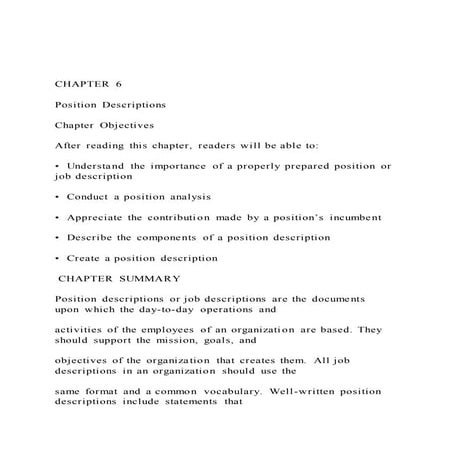 CHAPTER 6

Position Descriptions

Chapter Objectives

After reading this chapter, readers will be able to:

• Understand the importance of a properly prepared position or job description

• Conduct a position analysis

• Appreciate the contribution made by a position's incumbent

• Describe the components of a position description

• Create a position description

CHAPTER SUMMARY

Position descriptions or job descriptions are the documents upon which the day-to-day operations and

activities of the employees of an organization are based. They should support the mission, goals, and

objectives of the organization that creates them. All job descriptions in an organization should use the

same format and a common vocabulary. Well-written position descriptions include statements that